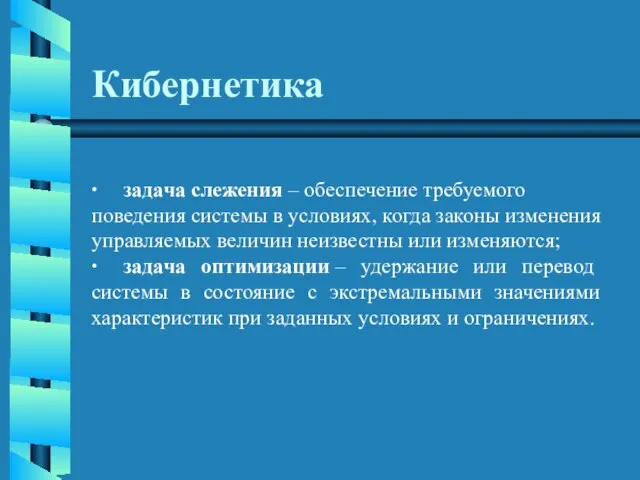 Кибернетика

· задача слежения – обеспечение требуемого поведения системы в условиях, когда законы изменения управляемых величин неизвестны или изменяются;

· задача оптимизации – удержание или перевод системы в состояние с экстремальными значениями характеристик при заданных условиях и ограничениях.